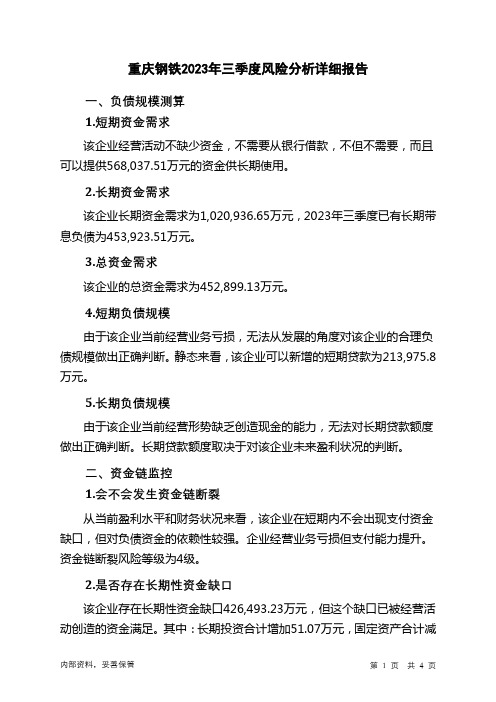 重庆钢铁2023年三季度风险分析详细报告

一、负债规模测算

1.短期资金需求

该企业经营活动不缺少资金，不需要从银行借款，不但不需要，而且可以提供568,037.51万元的资金供长期使用。

2.长期资金需求

该企业长期资金需求为1,020,936.65万元，2023年三季度已有长期带息负债为453,923.51万元。

3.总资金需求

该企业的总资金需求为452,899.13万元。

4.短期负债规模

由于该企业当前经营业务亏损，无法从发展的角度对该企业的合理负债规模做出正确判断。静态来看，该企业可以新增的短期贷款为213,975.8万元。

5.长期负债规模

由于该企业当前经营形势缺乏创造现金的能力，无法对长期贷款额度做出正确判断。长期贷款额度取决于对该企业未来盈利状况的判断。

二、资金链监控

1.会不会发生资金链断裂

从当前盈利水平和财务状况来看，该企业在短期内不会出现支付资金缺口，但对负债资金的依赖性较强。企业经营业务亏损但支付能力提升。资金链断裂风险等级为4级。

2.是否存在长期性资金缺口

该企业存在长期性资金缺口426,493.23万元，但这个缺口已被经营活动创造的资金满足。其中：长期投资合计增加51.07万元，固定资产合计减

内部资料，妥善保管

第 1 页 共 4 页